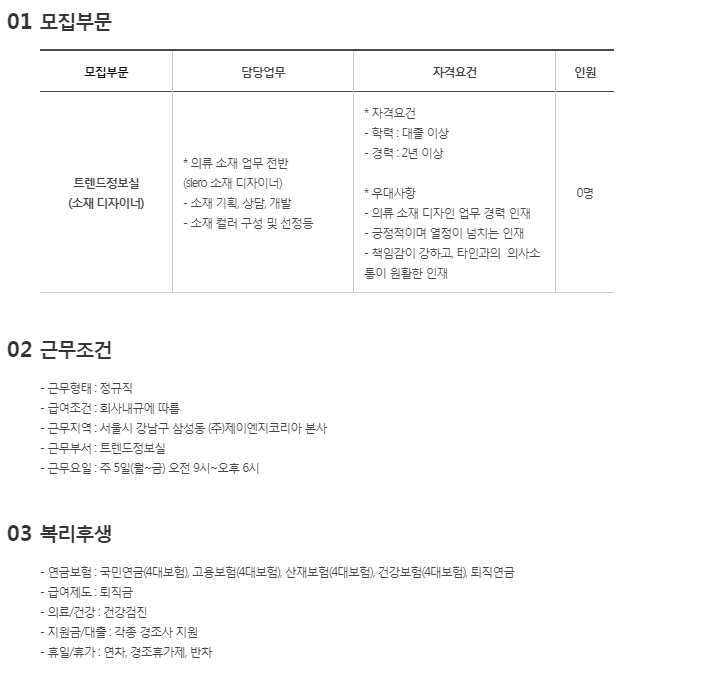 01 모집부문

| 모집부문 | 담당업무 | 자격요건 | 인원 |
|---|---|---|---|
| 트렌드정보실 (소재 디자이너) | * 의류 소재 업무 전반 (siero 소재 디자이너) - 소재 기획, 상담, 개발 - 소재 컬러 구성 및 선정등 | * 자격요건 - 학력 : 대졸 이상 - 경력 : 2년 이상 * 우대사항 - 의류 소재 디자인 업무 경력 인재 - 긍정적이며 열정이 넘치는 인재 - 책임감이 강하고, 타인과의 의사소통이 원활한 인재 | 0명 |

02 근무조건

- 근무형태 : 정규직
- 급여조건 : 회사내규에 따름
- 근무지역 : 서울시 강남구 삼성동 (주)제이엔지코리아 본사
- 근무부서 : 트렌드정보실
- 근무요일 : 주 5일(월~금) 오전 9시~오후 6시

03 복리후생

- 연금보험 : 국민연금(4대보험), 고용보험(4대보험), 산재보험(4대보험), 건강보험(4대보험), 퇴직연금
- 급여제도 : 퇴직금
- 의료/건강 : 건강검진
- 지원금/대출 : 각종 경조사 지원
- 휴일/휴가 : 연차, 경조휴가제, 반차